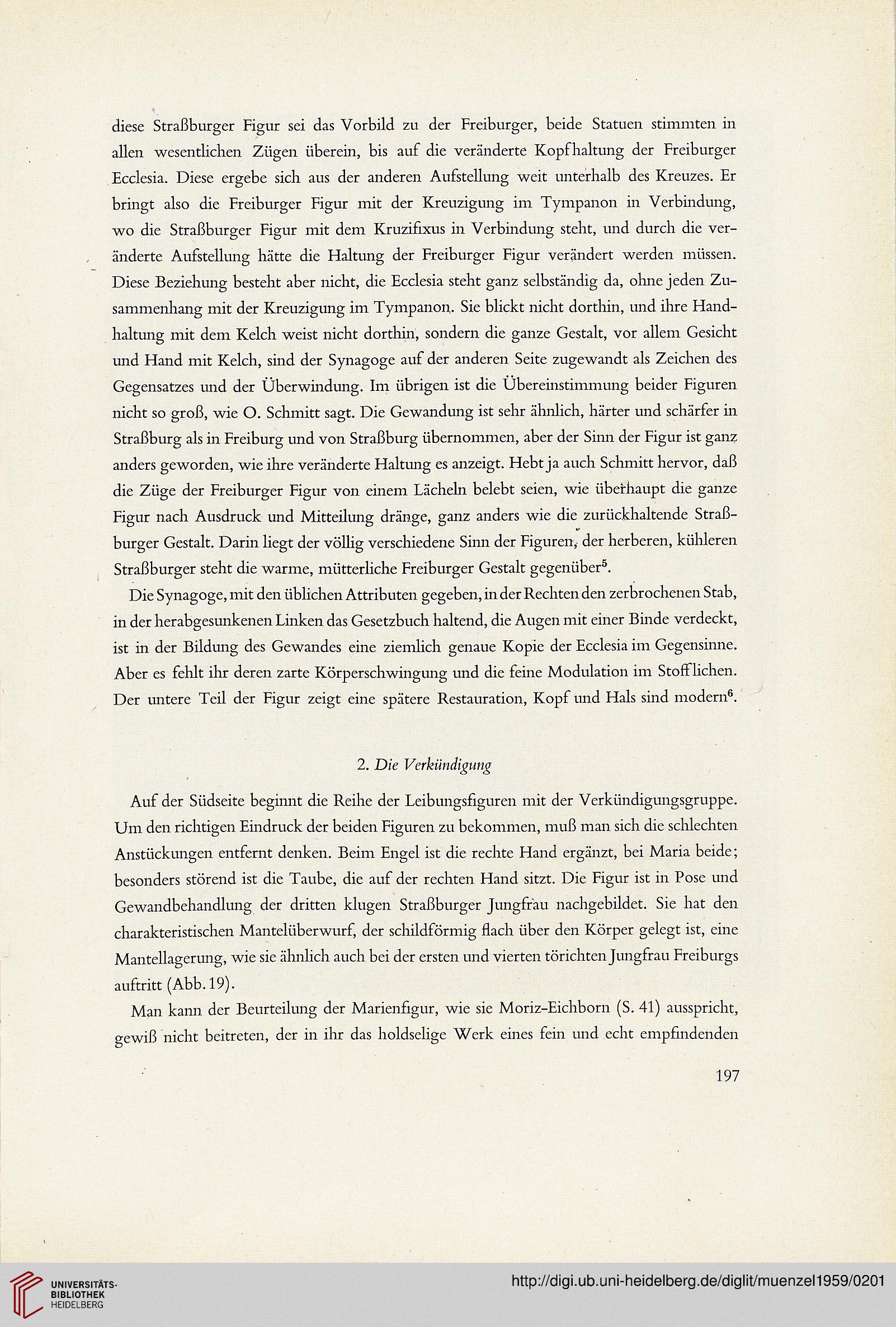 diese Straßburger Figur sei das Vorbild zu der Freiburger, beide Statuen stimmten in allen wesentlichen Zügen überein, bis auf die veränderte Kopfhaltung der Freiburger Ecclesia. Diese ergebe sich aus der anderen Aufstellung weit unterhalb des Kreuzes. Er bringt also die Freiburger Figur mit der Kreuzigung im Tympanon in Verbindung, wo die Straßburger Figur mit dem Kruzifixus in Verbindung steht, und durch die veränderte Aufstellung hätte die Haltung der Freiburger Figur verändert werden müssen. Diese Beziehung besteht aber nicht, die Ecclesia steht ganz selbständig da, ohne jeden Zusammenhang mit der Kreuzigung im Tympanon. Sie blickt nicht dorthin, und ihre Handhaltung mit dem Kelch weist nicht dorthin, sondern die ganze Gestalt, vor allem Gesicht und Hand mit Kelch, sind der Synagoge auf der anderen Seite zugewandt als Zeichen des Gegensatzes und der Überwindung. Im übrigen ist die Übereinstimmung beider Figuren nicht so groß, wie O. Schmitt sagt. Die Gewandung ist sehr ähnlich, härter und schärfer in Straßburg als in Freiburg und von Straßburg übernommen, aber der Sinn der Figur ist ganz anders geworden, wie ihre veränderte Haltung es anzeigt. Hebt ja auch Schmitt hervor, daß die Züge der Freiburger Figur von einem Lächeln belebt seien, wie überhaupt die ganze Figur nach Ausdruck und Mitteilung dränge, ganz anders wie die zurückhaltende Straßburger Gestalt. Darin liegt der völlig verschiedene Sinn der Figuren, der herberen, kühleren Straßburger steht die warme, mütterliche Freiburger Gestalt gegenüber$^5$.

Die Synagoge, mit den üblichen Attributen gegeben, in der Rechten den zerbrochenen Stab, in der herabgesunkenen Linken das Gesetzbuch haltend, die Augen mit einer Binde verdeckt, ist in der Bildung des Gewandes eine ziemlich genaue Kopie der Ecclesia im Gegensinne. Aber es fehlt ihr deren zarte Körperschwingung und die feine Modulation im Stofflichen. Der untere Teil der Figur zeigt eine spätere Restauration, Kopf und Hals sind modern$^6$.

2. Die Verkündigung

Auf der Südseite beginnt die Reihe der Leibungsfiguren mit der Verkündigungsgruppe. Um den richtigen Eindruck der beiden Figuren zu bekommen, muß man sich die schlechten Anstückungen entfernt denken. Beim Engel ist die rechte Hand ergänzt, bei Maria beide; besonders störend ist die Taube, die auf der rechten Hand sitzt. Die Figur ist in Pose und Gewandbehandlung der dritten klugen Straßburger Jungfrau nachgebildet. Sie hat den charakteristischen Mantelüberwurf, der schildförmig flach über den Körper gelegt ist, eine Mantellagerung, wie sie ähnlich auch bei der ersten und vierten törichten Jungfrau Freiburgs auftritt (Abb. 19).

Man kann der Beurteilung der Marienfigur, wie sie Moriz-Eichborn (S. 41) ausspricht, gewiß nicht beitreten, der in ihr das holdselige Werk eines fein und echt empfindenden

197

UNIVERSITÄTS-BIBLIOTHEK HEIDELBERG

http://digi.ub.uni-heidelberg.de/diglit/muenzel1959/0201